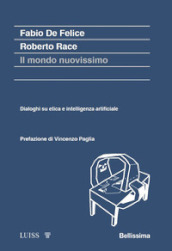 Fabio De Felice
Roberto Race
Il mondo nuovissimo

Dialoghi su etica e intelligenza artificiale

Prefazione di Vincenzo Paglia

LUISS

Bellissima